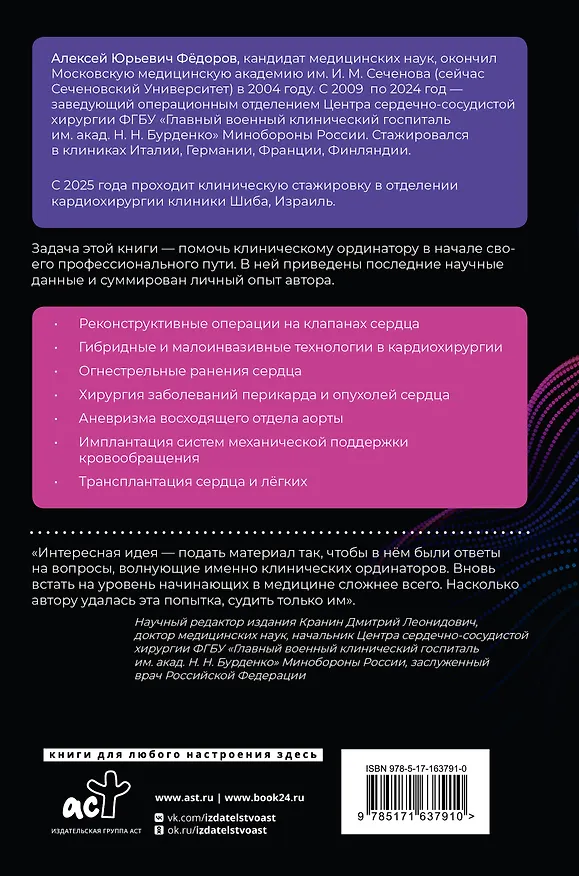 Алексей Юрьевич Фёдоров, кандидат медицинских наук, окончил Московскую медицинскую академию им. И. М. Сеченова (сейчас Сеченовский Университет) в 2004 году. С 2009 по 2024 год — заведующий операционным отделением Центра сердечно-сосудистой хирургии ФГБУ «Главный военный клинический госпиталь им. акад. Н. Н. Бурденко» Минобороны России. Стажировался в клиниках Италии, Германии, Франции, Финляндии.

С 2025 года проходит клиническую стажировку в отделении кардиохирургии клиники Шиба, Израиль.

Задача этой книги — помочь клиническому ординатору в начале своего профессионального пути. В ней приведены последние научные данные и суммирован личный опыт автора.

• Реконструктивные операции на клапанах сердца
• Гибридные и малоинвазивные технологии в кардиохирургии
• Огнестрельные ранения сердца
• Хирургия заболеваний перикарда и опухолей сердца
• Аневризма восходящего отдела аорты
• Имплантация систем механической поддержки кровообращения
• Трансплантация сердца и лёгких

«Интересная идея — подать материал так, чтобы в нём были ответы на вопросы, волнующие именно клинических ординаторов. Вновь встать на уровень начинающих в медицине сложнее всего. Насколько автору удалась эта попытка, судить только им».

Научный редактор издания Кранин Дмитрий Леонидович, доктор медицинских наук, начальник Центра сердечно-сосудистой хирургии ФГБУ «Главный военный клинический госпиталь им. акад. Н. Н. Бурденко» Минобороны России, заслуженный врач Российской Федерации

книги для любого настроения здесь

аст
ИЗДАТЕЛЬСКАЯ ГРУППА АСТ

www.ast.ru | www.book24.ru
vk.com/izdatelstvoast
ok.ru/izdatelstvoast

ISBN 978-5-17-163791-0
9 785171 637910 >